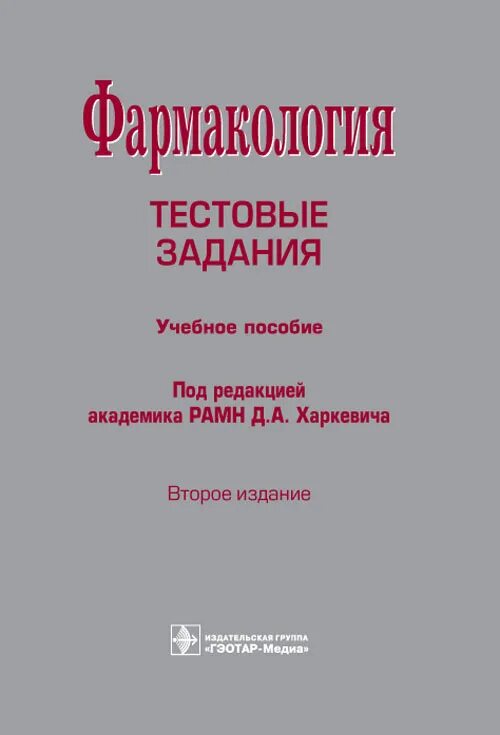 Фармакология

ТЕСТОВЫЕ
ЗАДАНИЯ

Учебное пособие

Под редакцией
академика РАМН Д.А. Харкевича

Второе издание

ИЗДАТЕЛЬСКАЯ ГРУППА
«ГЭОТАР-Медиа»